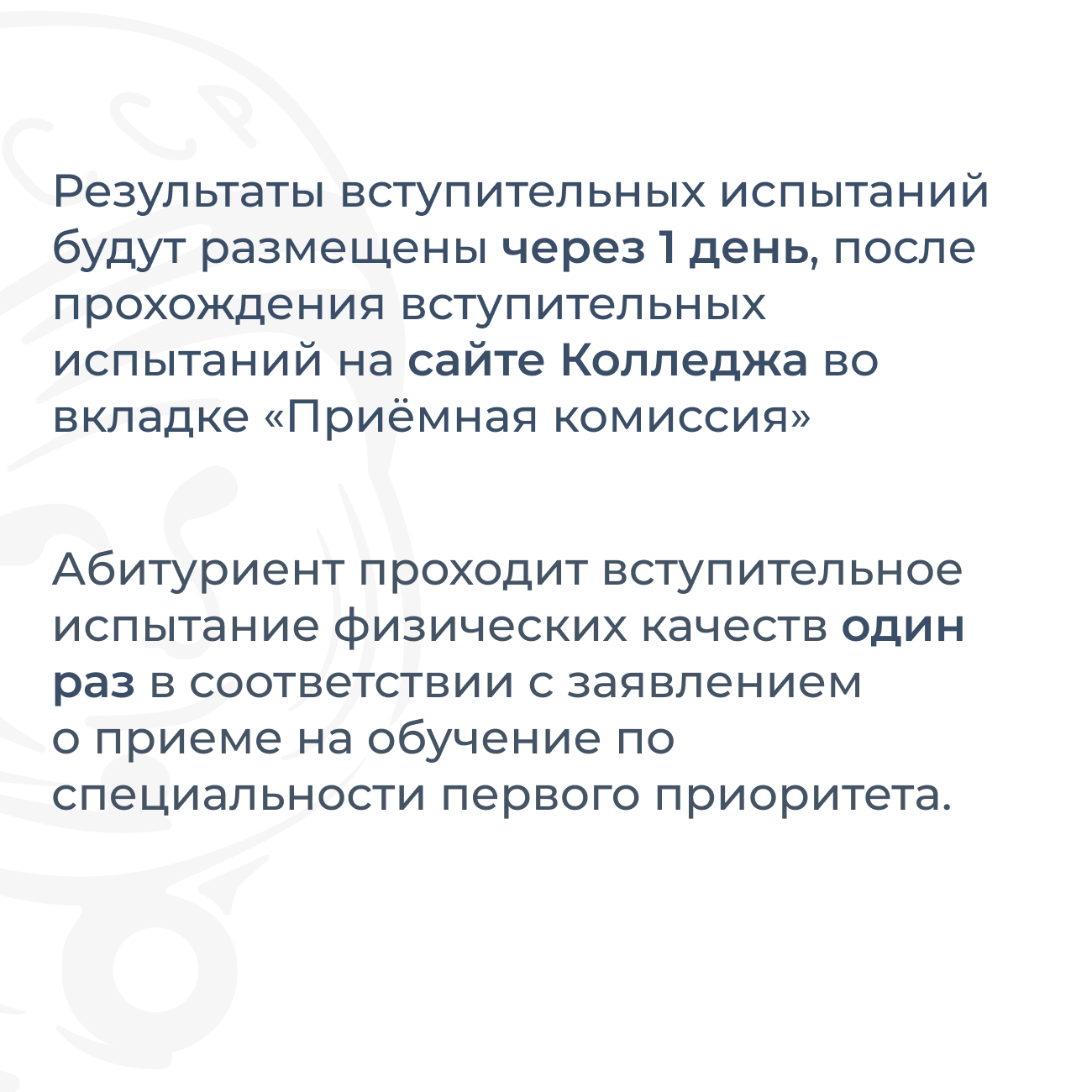 Результаты вступительных испытаний будут размещены через 1 день, после прохождения вступительных испытаний на сайте Колледжа во вкладке «Приёмная комиссия»

Абитуриент проходит вступительное испытание физических качеств один раз в соответствии с заявлением о приеме на обучение по специальности первого приоритета.